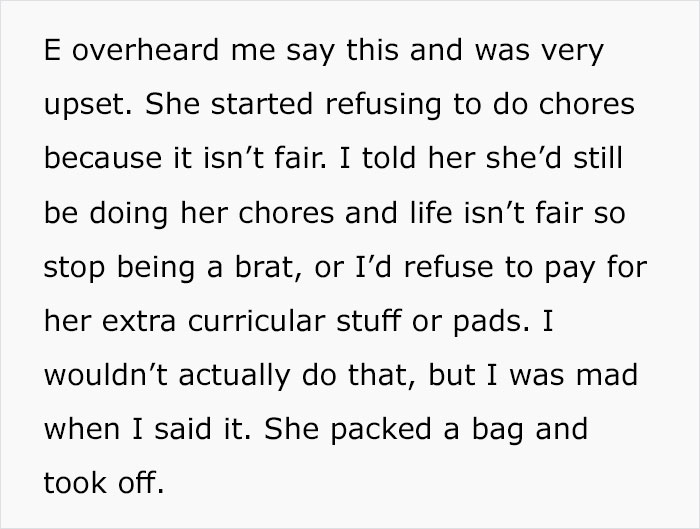 E overheard me say this and was very upset. She started refusing to do chores because it isn’t fair. I told her she’d still be doing her chores and life isn’t fair so stop being a brat, or I’d refuse to pay for her extra curricular stuff or pads. I wouldn’t actually do that, but I was mad when I said it. She packed a bag and took off.